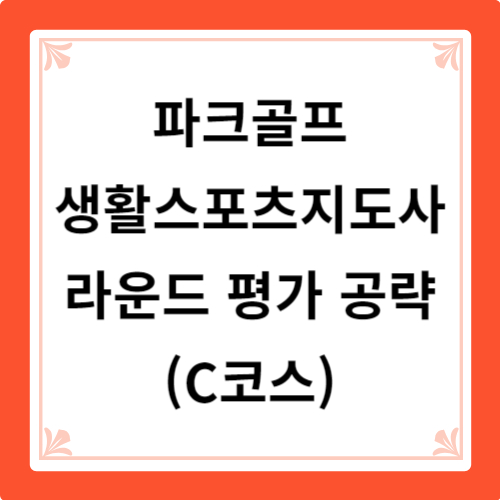 파크골프
생활스포츠지도사
라운드 평가 공략
(C코스)